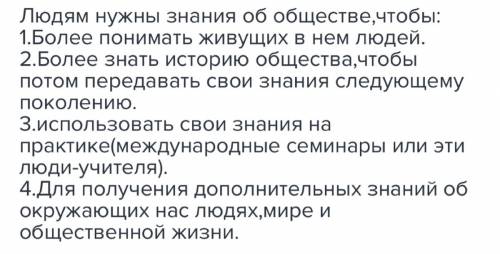 Людям нужны знания об обществе,чтобы:
1.Более понимать живущих в нем людей.
2.Более знать историю общества,чтобы потом передавать свои знания следующему поколению.
3.использовать свои знания на практике(международные семинары или эти люди-учителя).
4.Для получения дополнительных знаний об окружающих нас людях,мире и общественной жизни.